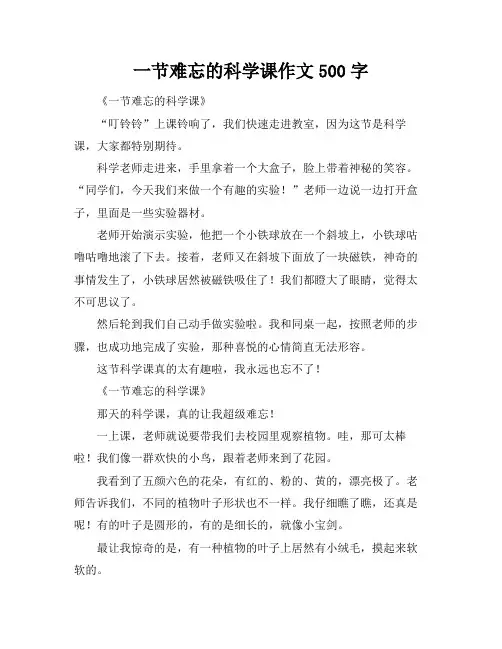 一节难忘的科学课作文 500 字

《一节难忘的科学课》

“叮铃铃”上课铃响了，我们快速走进教室，因为这节是科学课，大家都特别期待。

科学老师走进来，手里拿着一个大盒子，脸上带着神秘的笑容。“同学们，今天我们来做一个有趣的实验！”老师一边说一边打开盒子，里面是一些实验器材。

老师开始演示实验，他把一个小铁球放在一个斜坡上，小铁球咕噜咕噜地滚了下去。接着，老师又在斜坡下面放了一块磁铁，神奇的事情发生了，小铁球居然被磁铁吸住了！我们都瞪大了眼睛，觉得太不可思议了。

然后轮到我们自己动手做实验啦。我和同桌一起，按照老师的步骤，也成功地完成了实验，那种喜悦的心情简直无法形容。

这节科学课真的太有趣啦，我永远也忘不了！

《一节难忘的科学课》

那天的科学课，真的让我超级难忘！

一上课，老师就说要带我们去校园里观察植物。哇，那可太棒啦！我们像一群欢快的小鸟，跟着老师来到了花园。

我看到了五颜六色的花朵，有红的、粉的、黄的，漂亮极了。老师告诉我们，不同的植物叶子形状也不一样。我仔细瞧了瞧，还真是呢！有的叶子是圆形的，有的是细长的，就像小宝剑。

最让我惊奇的是，有一种植物的叶子上居然有小绒毛，摸起来软软的。